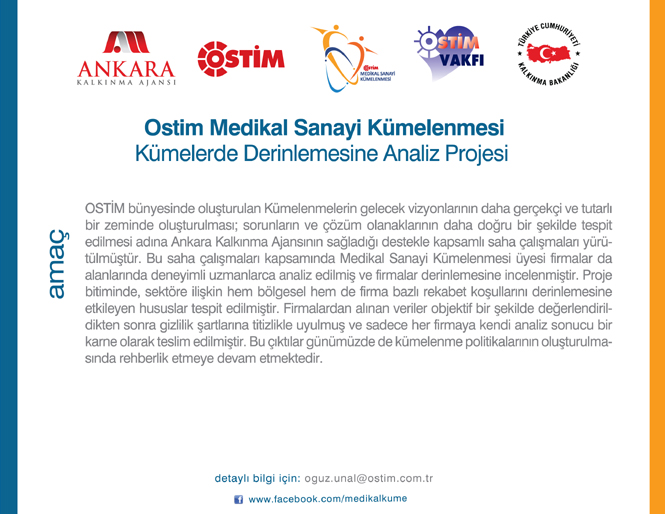 ANKARA
KALKINMA AJANSI

OSTİM

OSTİM
MEDİKAL SANAYİ KÜMELENMESİ

OSTİM VAKFI

TÜRKİYE CUMHURİYETİ
KALKINMA BAKANLIĞI

Ostim Medikal Sanayi Kümelenmesi
Kümelerde Derinlemesine Analiz Projesi

amaç

OSTİM bünyesinde oluşturulan Kümelenmelerin gelecek vizyonlarının daha gerçekçi ve tutarlı bir zeminde oluşturulması; sorunların ve çözüm olanaklarının daha doğru bir şekilde tespit edilmesi adına Ankara Kalkınma Ajansının sağladığı destekle kapsamlı saha çalışmaları yürütülmüştür. Bu saha çalışmaları kapsamında Medikal Sanayi Kümelenmesi üyesi firmalar da alanlarında deneyimli uzmanlarca analiz edilmiş ve firmalar derinlemesine incelenmiştir. Proje bitiminde, sektöre ilişkin hem bölgesel hem de firma bazlı rekabet koşullarını derinlemesine etkileyen hususlar tespit edilmiştir. Firmalardan alınan veriler objektif bir şekilde değerlendirildikten sonra gizlilik şartlarına titizlikle uyulmuş ve sadece her firmaya kendi analiz sonucu bir karne olarak teslim edilmiştir. Bu çıktılar günümüzde de kümelenme politikalarının oluşturulmasında rehberlik etmeye devam etmektedir.

detaylı bilgi için: oguz.unal@ostim.com.tr

www.facebook.com/medikalkume